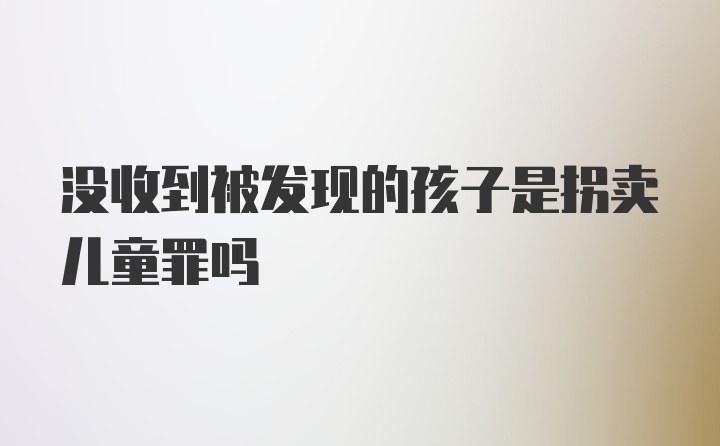 没收到被发现的孩子是拐卖儿童罪吗